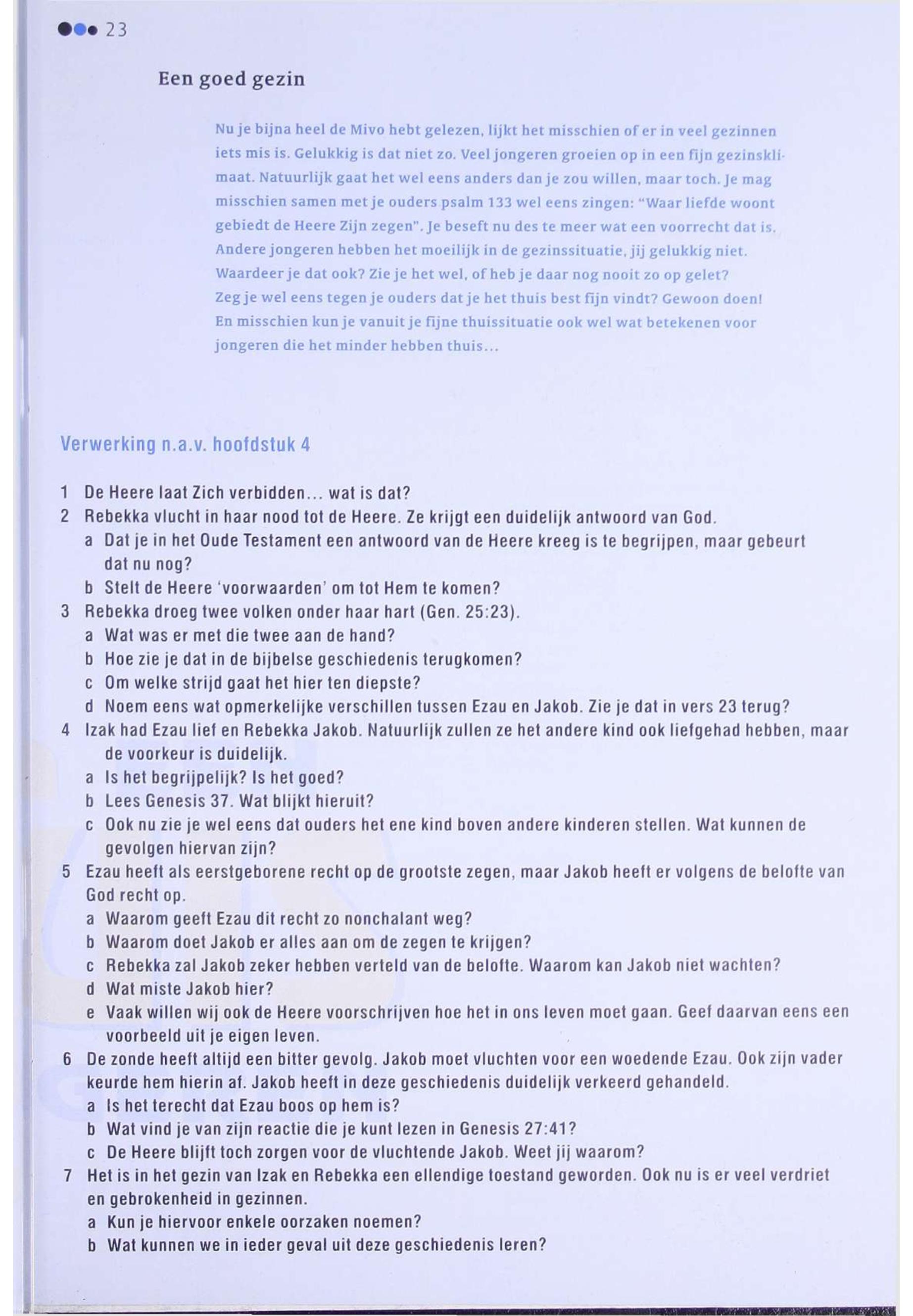 23

Een goed gezin

Nu je bijna heel de Mivo hebt gelezen, lijkt het misschien of er in veel gezinnen iets mis is. Gelukkig is dat niet zo. Veel jongeren groeien op in een fijn gezinsklimaat. Natuurlijk gaat het wel eens anders dan je zou willen, maar toch. Je mag misschien samen met je ouders psalm 133 wel eens zingen: "Waar liefde woont gebiedt de Heere Zijn zegen". Je beseft nu des te meer wat een voorrecht dat is. Andere jongeren hebben het moeilijk in de gezinssituatie, jij gelukkig niet. Waardeer je dat ook? Zie je het wel, of heb je daar nog nooit zo op gelet? Zeg je wel eens tegen je ouders dat je het thuis best fijn vindt? Gewoon doen! En misschien kun je vanuit je fijne thuissituatie ook wel wat betekenen voor jongeren die het minder hebben thuis...

Verwerking n.a.v. hoofdstuk 4

1 De Heere laat Zich verbidden... wat is dat?
2 Rebekka vlucht in haar nood tot de Heere. Ze krijgt een duidelijk antwoord van God.
a Dat je in het Oude Testament een antwoord van de Heere kreeg is te begrijpen, maar gebeurt dat nu nog?
b Stelt de Heere 'voorwaarden' om tot Hem te komen?
3 Rebekka droeg twee volken onder haar hart (Gen. 25:23).
a Wat was er met die twee aan de hand?
b Hoe zie je dat in de bijbelse geschiedenis terugkomen?
c Om welke strijd gaat het hier ten diepste?
d Noem eens wat opmerkelijke verschillen tussen Ezau en Jakob. Zie je dat in vers 23 terug?
4 Izak had Ezau lief en Rebekka Jakob. Natuurlijk zullen ze het andere kind ook liefgehad hebben, maar de voorkeur is duidelijk.
a Is het begrijpelijk? Is het goed?
b Lees Genesis 37. Wat blijkt hieruit?
c Ook nu zie je wel eens dat ouders het ene kind boven andere kinderen stellen. Wat kunnen de gevolgen hiervan zijn?
5 Ezau heeft als eerstgeborene recht op de grootste zegen, maar Jakob heeft er volgens de belofte van God recht op.
a Waarom geeft Ezau dit recht zo nonchalant weg?
b Waarom doet Jakob er alles aan om de zegen te krijgen?
c Rebekka zal Jakob zeker hebben verteld van de belofte. Waarom kan Jakob niet wachten?
d Wat miste Jakob hier?
e Vaak willen wij ook de Heere voorschrijven hoe het in ons leven moet gaan. Geef daarvan eens een voorbeeld uit je eigen leven.
6 De zonde heeft altijd een bitter gevolg. Jakob moet vluchten voor een woedende Ezau. Ook zijn vader keurde hem hierin af. Jakob heeft in deze geschiedenis duidelijk verkeerd gehandeld.
a Is het terecht dat Ezau boos op hem is?
b Wat vind je van zijn reactie die je kunt lezen in Genesis 27:41?
c De Heere blijft toch zorgen voor de vluchtende Jakob. Weet jij waarom?
7 Het is in het gezin van Izak en Rebekka een ellendige toestand geworden. Ook nu is er veel verdriet en gebrokenheid in gezinnen.
a Kun je hiervoor enkele oorzaken noemen?
b Wat kunnen we in ieder geval uit deze geschiedenis leren?